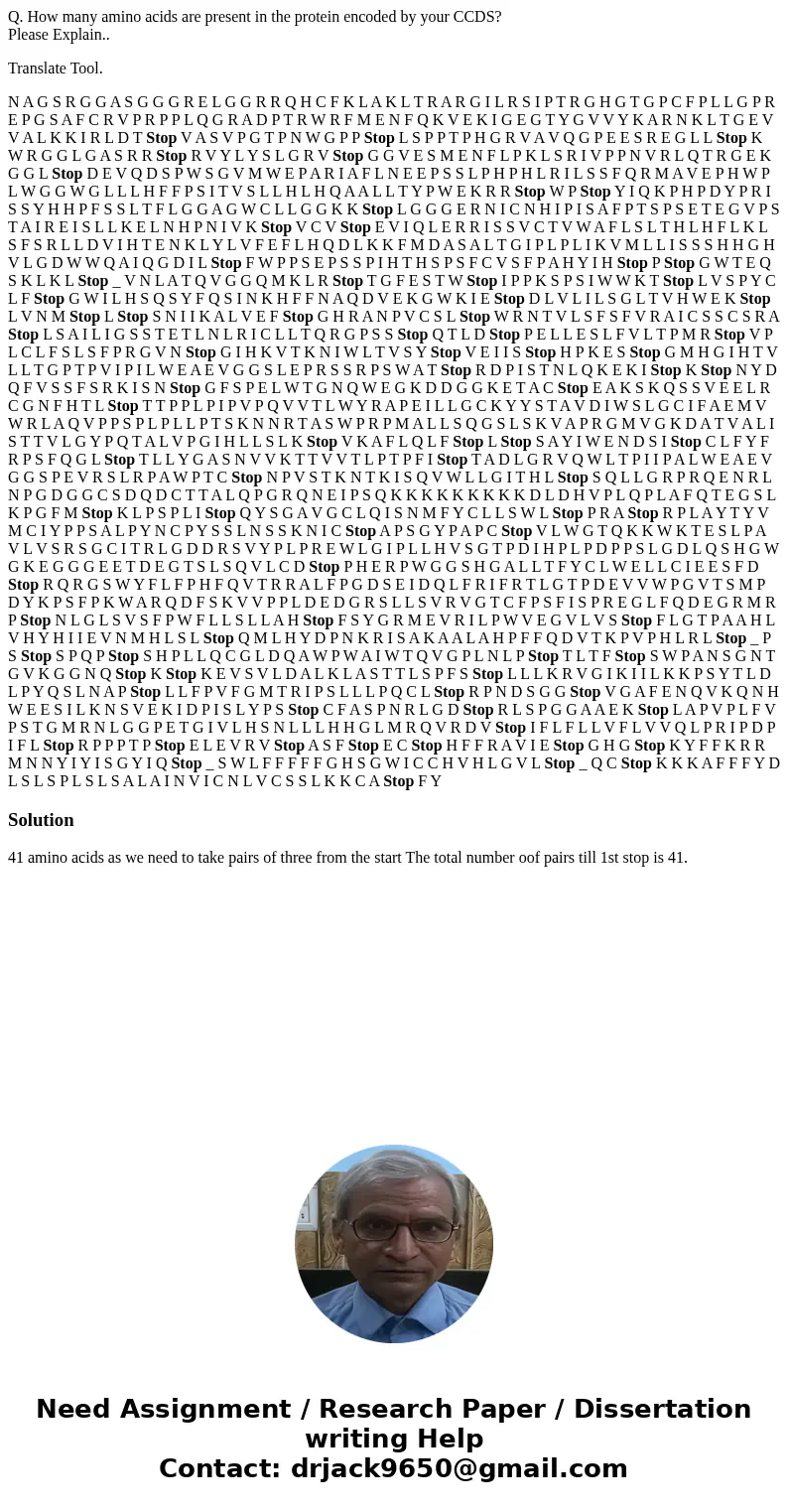 Q. How many amino acids are present in the protein encoded by your CCDS?
Please Explain..

Translate Tool.

N A G S R G G A S G G G R E L G G R R Q H C F K L A K L T R A R G I L R S I P T R G H G T G P C F P L L G P R E P G S A F C R V P R P P L Q G R A D P T R W R F M E N F Q K V E K I G E G T Y G V V Y K A R N K L T G E V V A L K K I R L D T Stop V A S V P G T P N W G P P Stop L S P P T P H G R V A V Q G P E E S R E G L L Stop K W R G G L G A S R R Stop R V Y L Y S L G R V Stop G G V E S M E N F L P K L S R I V P P N V R L Q T R G E K G G L Stop D E V Q D S P W S G V M W E P A R I A F L N E E P S S L P H P H L R I L S S F Q R M A V E P H W P L W G G W G L L L H F F P S I T V S L L H L H Q A A L L T Y P W E K R R Stop W P Stop Y I Q K P H P D Y P R I S S Y H H P F S S L T F L G G A G W C L L G G K K Stop L G G G E R N I C N H I P I S A F P T S P S E T E G V P S T A I R E I S L L K E L N H P N I V K Stop V C V Stop E V I Q L E R R I S S V C T V W A F L S L T H L H F L K L S F S R L L D V I H T E N K L Y L V F E F L H Q D L K K F M D A S A L T G I P L P L I K V M L L I S S S H H G H V L G D W W Q A I Q G D I L Stop F W P P S E P S S P I H T H S P S F C V S F P A H Y I H Stop P Stop G W T E Q S K L K L Stop _ V N L A T Q V G G Q M K L R Stop T G F E S T W Stop I P P K S P S I W W K T Stop L V S P Y C L F Stop G W I L H S Q S Y F Q S I N K H F F N A Q D V E K G W K I E Stop D L V L I L S G L T V H W E K Stop L V N M Stop L Stop S N I I K A L V E F Stop G H R A N P V C S L Stop W R N T V L S F S F V R A I C S S C S R A Stop L S A I L I G S S T E T L N L R I C L L T Q R G P S S Stop Q T L D Stop P E L L E S L F V L T P M R Stop V P L C L F S L S F P R G V N Stop G I H K V T K N I W L T V S Y Stop V E I I S Stop H P K E S Stop G M H G I H T V L L T G P T P V I P I L W E A E V G G S L E P R S S R P S W A T Stop R D P I S T N L Q K E K I Stop K Stop N Y D Q F V S S F S R K I S N Stop G F S P E L W T G N Q W E G K D D G G K E T A C Stop E A K S K Q S S V E E L R C G N F H T L Stop T T P P L P I P V P Q V V T L W Y R A P E I L L G C K Y Y S T A V D I W S L G C I F A E M V W R L A Q V P P S P L P L L P T S K N N R T A S W P R P M A L L S Q G S L S K V A P R G M V G K D A T V A L I S T T V L G Y P Q T A L V P G I H L L S L K Stop V K A F L Q L F Stop L Stop S A Y I W E N D S I Stop C L F Y F R P S F Q G L Stop T L L Y G A S N V V K T T V V T L P T P F I Stop T A D L G R V Q W L T P I I P A L W E A E V G G S P E V R S L R P A W P T C Stop N P V S T K N T K I S Q V W L L G I T H L Stop S Q L L G R P R Q E N R L N P G D G G C S D Q D C T T A L Q P G R Q N E I P S Q K K K K K K K K D L D H V P L Q P L A F Q T E G S L K P G F M Stop K L P S P L I Stop Q Y S G A V G C L Q I S N M F Y C L L S W L Stop P R A Stop R P L A Y T Y V M C I Y P P S A L P Y N C P Y S S L N S S K N I C Stop A P S G Y P A P C Stop V L W G T Q K K W K T E S L P A V L V S R S G C I T R L G D D R S V Y P L P R E W L G I P L L H V S G T P D I H P L P D P P S L G D L Q S H G W G K E G G G E E T D E G T S L S Q V L C D Stop P H E R P W G G S H G A L L T F Y C L W E L L C I E E S F D Stop R Q R G S W Y F L F P H F Q V T R R A L F P G D S E I D Q L F R I F R T L G T P D E V V W P G V T S M P D Y K P S F P K W A R Q D F S K V V P P L D E D G R S L L S V R V G T C F P S F I S P R E G L F Q D E G R M R P Stop N L G L S V S F P W F L L S L L A H Stop F S Y G R M E V R I L P W V E G V L V S Stop F L G T P A A H L V H Y H I I E V N M H L S L Stop Q M L H Y D P N K R I S A K A A L A H P F F Q D V T K P V P H L R L Stop _ P S Stop S P Q P Stop S H P L L Q C G L D Q A W P W A I W T Q V G P L N L P Stop T L T F Stop S W P A N S G N T G V K G G N Q Stop K Stop K E V S V L D A L K L A S T T L S P F S Stop L L L K R V G I K I I L K K P S Y T L D L P Y Q S L N A P Stop L L F P V F G M T R I P S L L L P Q C L Stop R P N D S G G Stop V G A F E N Q V K Q N H W E E S I L K N S V E K I D P I S L Y P S Stop C F A S P N R L G D Stop R L S P G G A A E K Stop L A P V P L F V P S T G M R N L G G P E T G I V L H S N L L L H H G L M R Q V R D V Stop I F L F L L V F L V V Q L P R I P D P I F L Stop R P P P T P Stop E L E V R V Stop A S F Stop E C Stop H F F R A V I E Stop G H G Stop K Y F F K R R M N N Y I Y I S G Y I Q Stop _ S W L F F F F F G H S G W I C C H V H L G V L Stop _ Q C Stop K K K A F F F Y D L S L S P L S L S A L A I N V I C N L V C S S L K K C A Stop F Y

Solution

41 amino acids as we need to take pairs of three from the start The total number oof pairs till 1st stop is 41.

Need Assignment / Research Paper / Dissertation writing Help
Contact: drjack9650@gmail.com